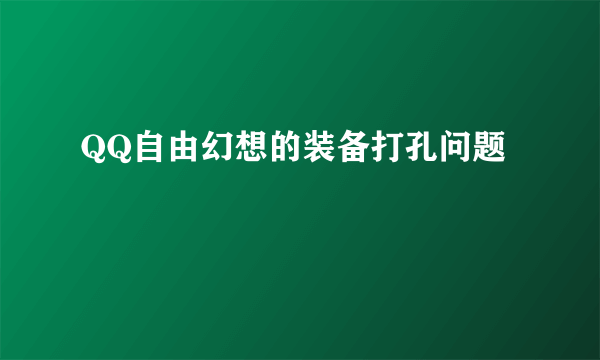 QQ自由幻想的装备打孔问题